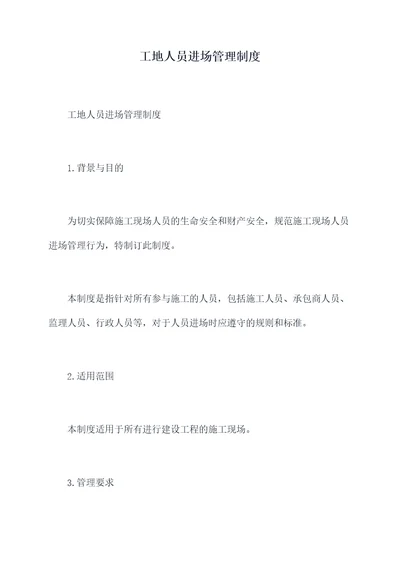 工地人员进场管理制度

工地人员进场管理制度

1.背景与目的

为切实保障施工现场人员的生命安全和财产安全，规范施工现场人员进场管理行为，特制订此制度。

本制度是指针对所有参与施工的人员，包括施工人员、承包商人员、监理人员、行政人员等，对于人员进场时应遵守的规则和标准。

2.适用范围

本制度适用于所有进行建设工程的施工现场。

3.管理要求